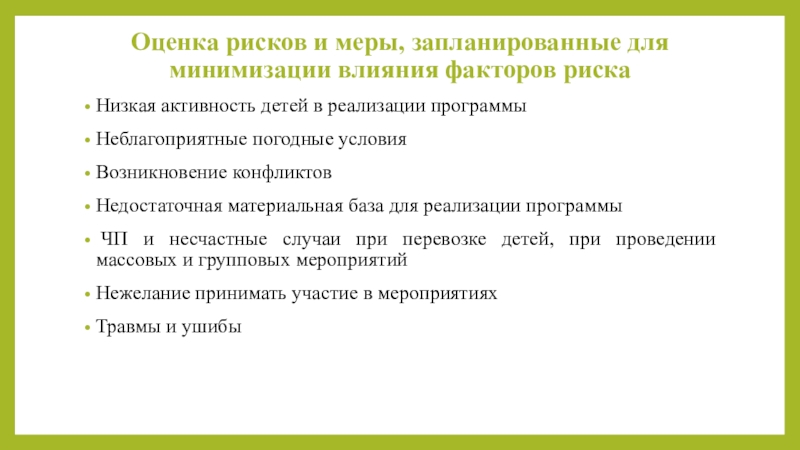 Оценка рисков и меры, запланированные для минимизации влияния факторов риска

• Низкая активность детей в реализации программы
• Неблагоприятные погодные условия
• Возникновение конфликтов
• Недостаточная материальная база для реализации программы
• ЧП и несчастные случаи при перевозке детей, при проведении массовых и групповых мероприятий
• Нежелание принимать участие в мероприятиях
• Травмы и ушибы